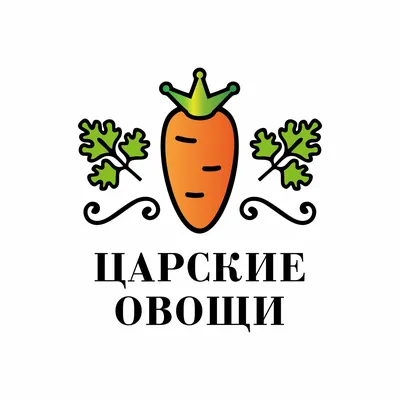 ЦАРСКИЕ
ОВОЩИ